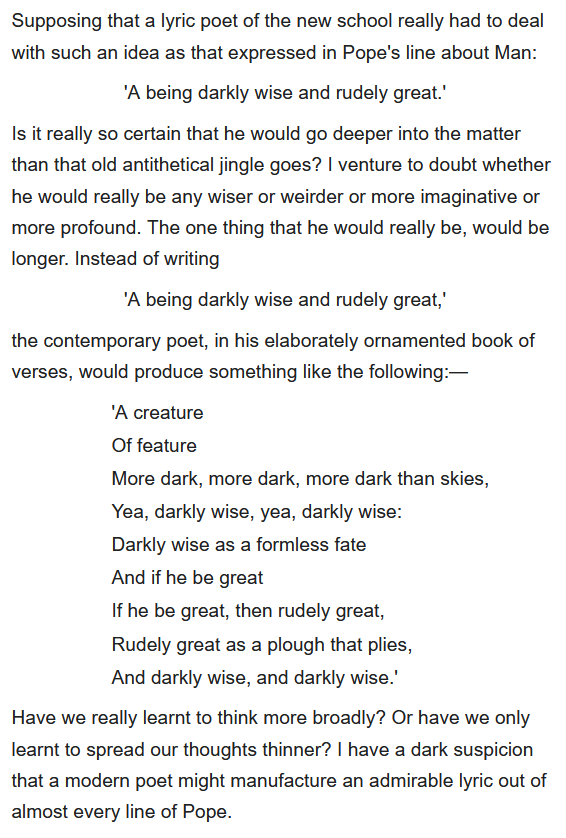 Supposing that a lyric poet of the new school really had to deal with such an idea as that expressed in Pope's line about Man:

'A being darkly wise and rudely great.'

Is it really so certain that he would go deeper into the matter than that old antithetical jingle goes? I venture to doubt whether he would really be any wiser or weirder or more imaginative or more profound. The one thing that he would really be, would be longer. Instead of writing

'A being darkly wise and rudely great,'

the contemporary poet, in his elaborately ornamented book of verses, would produce something like the following:—

'A creature
Of feature
More dark, more dark, more dark than skies,
Yea, darkly wise, yea, darkly wise:
Darkly wise as a formless fate
And if he be great
If he be great, then rudely great,
Rudely great as a plough that plies,
And darkly wise, and darkly wise.'

Have we really learnt to think more broadly? Or have we only learnt to spread our thoughts thinner? I have a dark suspicion that a modern poet might manufacture an admirable lyric out of almost every line of Pope.